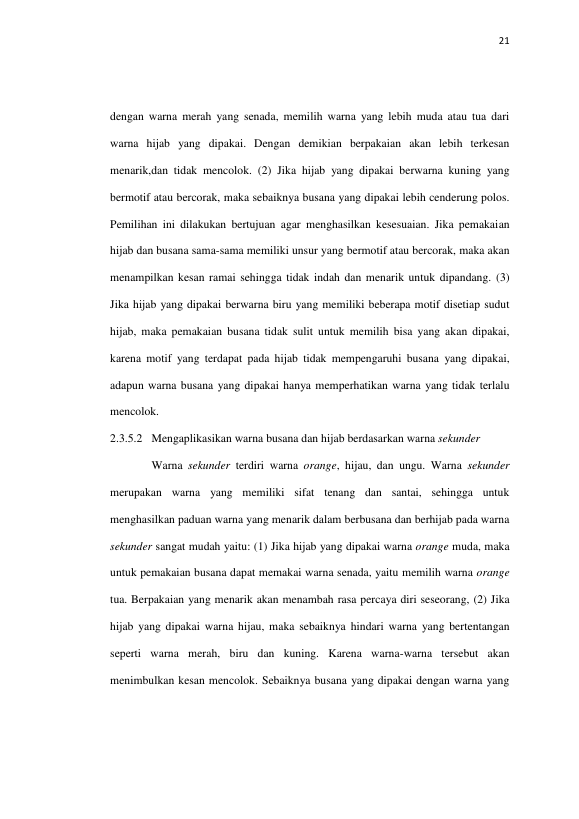 21

dengan warna merah yang senada, memilih warna yang lebih muda atau tua dari warna hijab yang dipakai. Dengan demikian berpakaian akan lebih terkesan menarik,dan tidak mencolok. (2) Jika hijab yang dipakai berwarna kuning yang bermotif atau bercorak, maka sebaiknya busana yang dipakai lebih cenderung polos. Pemilihan ini dilakukan bertujuan agar menghasilkan kesesuaian. Jika pemakaian hijab dan busana sama-sama memiliki unsur yang bermotif atau bercorak, maka akan menampilkan kesan ramai sehingga tidak indah dan menarik untuk dipandang. (3) Jika hijab yang dipakai berwarna biru yang memiliki beberapa motif disetiap sudut hijab, maka pemakaian busana tidak sulit untuk memilih bisa yang akan dipakai, karena motif yang terdapat pada hijab tidak mempengaruhi busana yang dipakai, adapun warna busana yang dipakai hanya memperhatikan warna yang tidak terlalu mencolok.

2.3.5.2 Mengaplikasikan warna busana dan hijab berdasarkan warna sekunder

Warna sekunder terdiri warna orange, hijau, dan ungu. Warna sekunder merupakan warna yang memiliki sifat tenang dan santai, sehingga untuk menghasilkan paduan warna yang menarik dalam berbusana dan berhijab pada warna sekunder sangat mudah yaitu: (1) Jika hijab yang dipakai warna orange muda, maka untuk pemakaian busana dapat memakai warna senada, yaitu memilih warna orange tua. Berpakaian yang menarik akan menambah rasa percaya diri seseorang, (2) Jika hijab yang dipakai warna hijau, maka sebaiknya hindari warna yang bertentangan seperti warna merah, biru dan kuning. Karena warna-warna tersebut akan menimbulkan kesan mencolok. Sebaiknya busana yang dipakai dengan warna yang